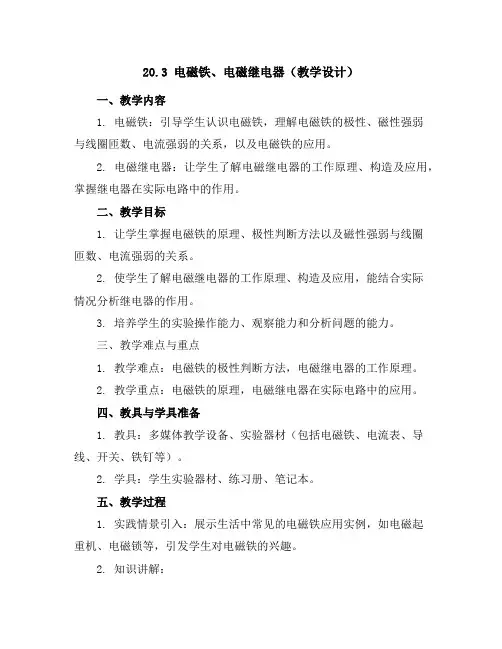 20.3 电磁铁、电磁继电器（教学设计）

一、教学内容

1. 电磁铁：引导学生认识电磁铁，理解电磁铁的极性、磁性强弱与线圈匝数、电流强弱的关系，以及电磁铁的应用。

2. 电磁继电器：让学生了解电磁继电器的工作原理、构造及应用，掌握继电器在实际电路中的作用。

二、教学目标

1. 让学生掌握电磁铁的原理、极性判断方法以及磁性强弱与线圈匝数、电流强弱的关系。

2. 使学生了解电磁继电器的工作原理、构造及应用，能结合实际情况分析继电器的作用。

3. 培养学生的实验操作能力、观察能力和分析问题的能力。

三、教学难点与重点

1. 教学难点：电磁铁的极性判断方法，电磁继电器的工作原理。

2. 教学重点：电磁铁的原理，电磁继电器在实际电路中的应用。

四、教具与学具准备

1. 教具：多媒体教学设备、实验器材（包括电磁铁、电流表、导线、开关、铁钉等）。

2. 学具：学生实验器材、练习册、笔记本。

五、教学过程

1. 实践情景引入：展示生活中常见的电磁铁应用实例，如电磁起重机、电磁锁等，引发学生对电磁铁的兴趣。

2. 知识讲解：